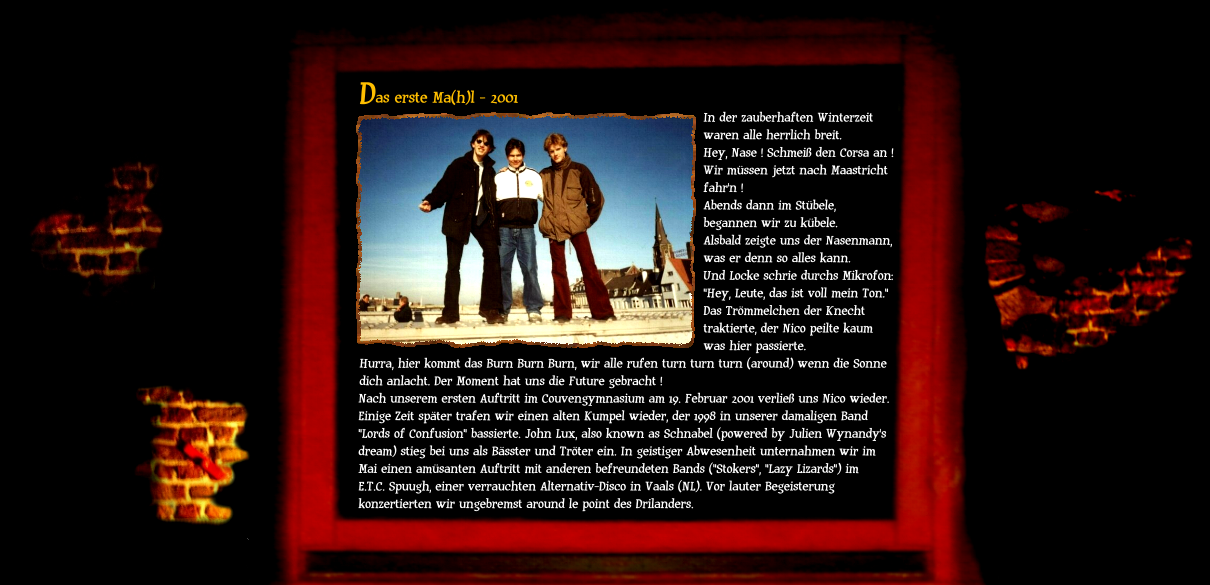 Das erste Ma(h)l - 2001

In der zauberhaften Winterzeit waren alle herrlich breit.
Hey, Nase ! Schmeiß den Corsa an ! Wir müssen jetzt nach Maastricht fahr'n !
Abends dann im Stübele, begannen wir zu kübele.
Alsbald zeigte uns der Nasenmann, was er denn so alles kann.
Und Locke schrie durchs Mikrofon: "Hey, Leute, das ist voll mein Ton."
Das Trömmelchen der Knecht traktierte, der Nico peilte kaum was hier passierte.
Hurra, hier kommt das Burn Burn Burn, wir alle rufen turn turn turn (around) wenn die Sonne dich anlacht. Der Moment hat uns die Future gebracht !
Nach unserem ersten Auftritt im Couvengymnasium am 19. Februar 2001 verließ uns Nico wieder. Einige Zeit später trafen wir einen alten Kumpel wieder, der 1998 in unserer damaligen Band "Lords of Confusion" bassierte. John Lux, also known as Schnabel (powered by Julien Wynandy's dream) stieg bei uns als Bässter und Tröter ein. In geistiger Abwesenheit unternahmen wir im Mai einen amüsanten Auftritt mit anderen befreundeten Bands ("Stokers", "Lazy Lizards") im E.T.C. Spuugh, einer verrauchten Alternativ-Disco in Vaals (NL). Vor lauter Begeisterung konzertierten wir ungebremst around le point des Drilanders.